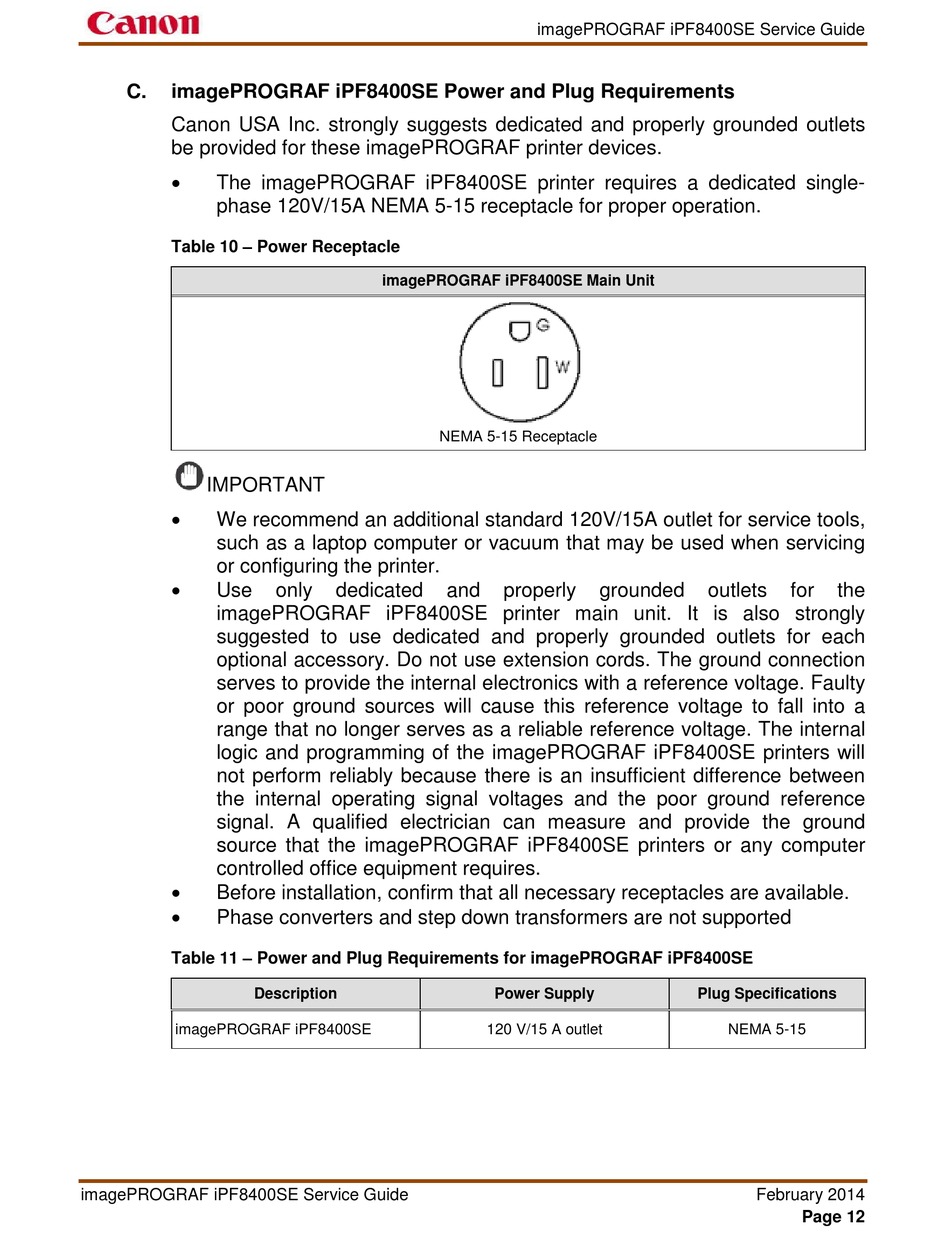 Canon

imagePROGRAF iPF8400SE Service Guide

C. imagePROGRAF iPF8400SE Power and Plug Requirements

Canon USA Inc. strongly suggests dedicated and properly grounded outlets be provided for these imagePROGRAF printer devices.

• The imagePROGRAF iPF8400SE printer requires a dedicated single-phase 120V/15A NEMA 5-15 receptacle for proper operation.

Table 10 – Power Receptacle

| imagePROGRAF iPF8400SE Main Unit |
|---|
| G W NEMA 5-15 Receptacle |

IMPORTANT

• We recommend an additional standard 120V/15A outlet for service tools, such as a laptop computer or vacuum that may be used when servicing or configuring the printer.
• Use only dedicated and properly grounded outlets for the imagePROGRAF iPF8400SE printer main unit. It is also strongly suggested to use dedicated and properly grounded outlets for each optional accessory. Do not use extension cords. The ground connection serves to provide the internal electronics with a reference voltage. Faulty or poor ground sources will cause this reference voltage to fall into a range that no longer serves as a reliable reference voltage. The internal logic and programming of the imagePROGRAF iPF8400SE printers will not perform reliably because there is an insufficient difference between the internal operating signal voltages and the poor ground reference signal. A qualified electrician can measure and provide the ground source that the imagePROGRAF iPF8400SE printers or any computer controlled office equipment requires.
• Before installation, confirm that all necessary receptacles are available.
• Phase converters and step down transformers are not supported

Table 11 – Power and Plug Requirements for imagePROGRAF iPF8400SE

| Description | Power Supply | Plug Specifications |
|---|---|---|
| imagePROGRAF iPF8400SE | 120 V/15 A outlet | NEMA 5-15 |

imagePROGRAF iPF8400SE Service Guide February 2014
Page 12